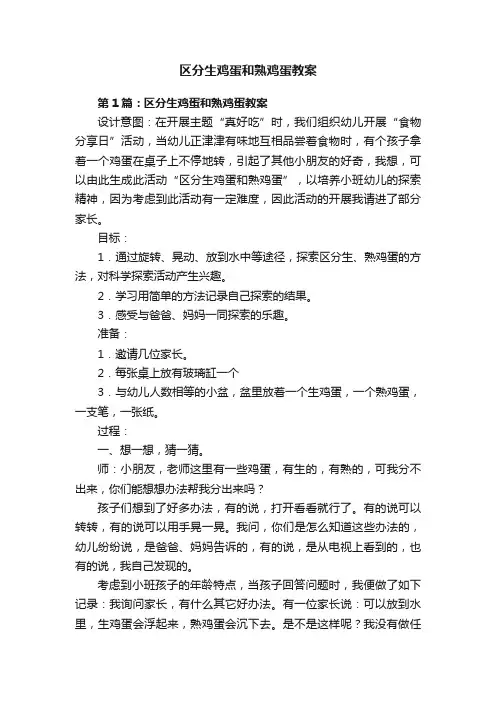 区分生鸡蛋和熟鸡蛋教案

第1篇：区分生鸡蛋和熟鸡蛋教案

设计意图：在开展主题“真好吃”时，我们组织幼儿开展“食物分享日”活动，当幼儿正津津有味地互相品尝着食物时，有个孩子拿着一个鸡蛋在桌子上不停地转，引起了其他小朋友的好奇，我想，可以由此生成此活动“区分生鸡蛋和熟鸡蛋”，以培养小班幼儿的探索精神，因为考虑到此活动有一定难度，因此活动的开展我请进了部分家长。

目标：

1．通过旋转、晃动、放到水中等途径，探索区分生、熟鸡蛋的方法，对科学探索活动产生兴趣。

2．学习用简单的方法记录自己探索的结果。

3．感受与爸爸、妈妈一同探索的乐趣。

准备：

1．邀请几位家长。

2．每张桌上放有玻璃缸一个

3．与幼儿人数相等的小盆，盆里放着一个生鸡蛋，一个熟鸡蛋，一支笔，一张纸。

过程：

一、想一想，猜一猜。

师：小朋友，老师这里有一些鸡蛋，有生的，有熟的，可我分不出来，你们能想想办法帮我分出来吗？

孩子们想到了好多办法，有的说，打开看看就行了。有的说可以转转，有的说可以用手晃一晃。我问，你们是怎么知道这些办法的，幼儿纷纷说，是爸爸、妈妈告诉的，有的说，是从电视上看到的，也有的说，我自己发现的。

考虑到小班孩子的年龄特点，当孩子回答问题时，我便做了如下记录：我询问家长，有什么其它好办法。有一位家长说：可以放到水里，生鸡蛋会浮起来，熟鸡蛋会沉下去。是不是这样呢？我没有做任